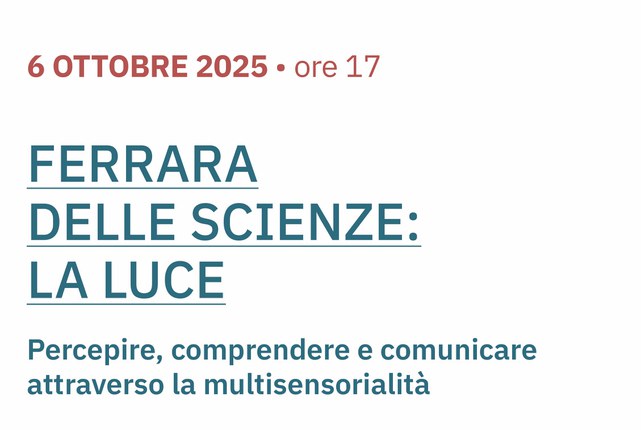 6 OTTOBRE 2025 • ore 17

FERRARA
DELLE SCIENZE:
LA LUCE

Percepire, comprendere e comunicare attraverso la multisensorialità